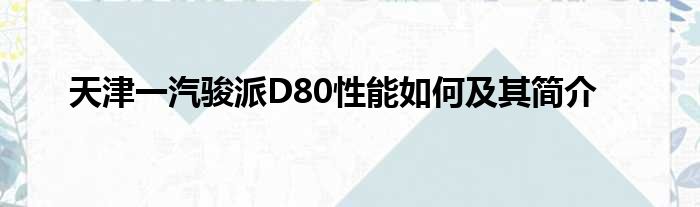 天津一汽骏派D80性能如何及其简介